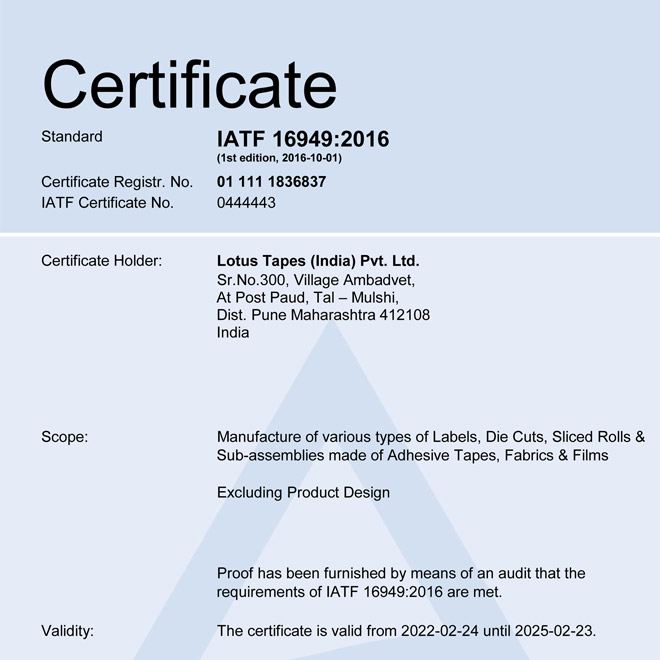 Certificate

Standard IATF 16949:2016
(1st edition, 2016-10-01)

Certificate Registr. No. 01 111 1836837
IATF Certificate No. 0444443

Certificate Holder: Lotus Tapes (India) Pvt. Ltd.
Sr.No.300, Village Ambadvet,
At Post Paud, Tal – Mulshi,
Dist. Pune Maharashtra 412108
India

Scope: Manufacture of various types of Labels, Die Cuts, Sliced Rolls & Sub-assemblies made of Adhesive Tapes, Fabrics & Films

Excluding Product Design

Proof has been furnished by means of an audit that the requirements of IATF 16949:2016 are met.

Validity: The certificate is valid from 2022-02-24 until 2025-02-23.